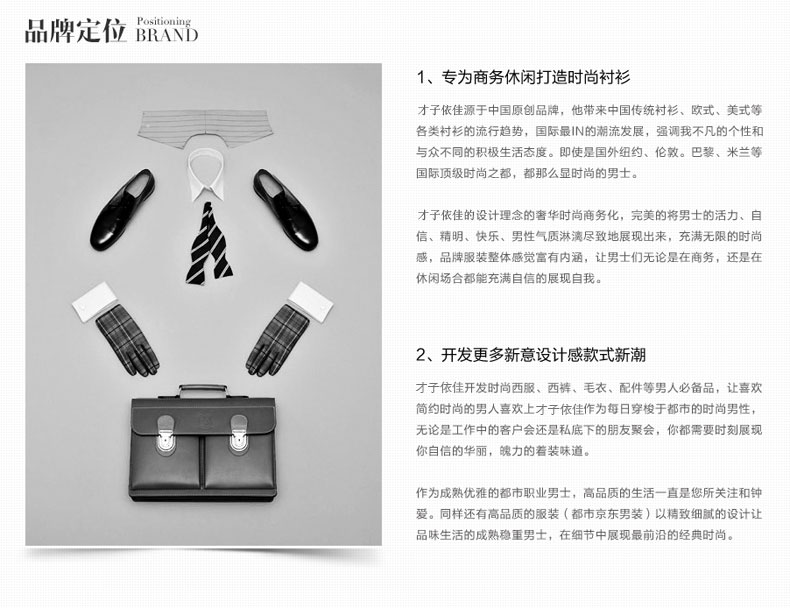 品牌定位 Positioning BRAND

1、专为商务休闲打造时尚衬衫

才子依佳源于中国原创品牌，他带来中国传统衬衫、欧式、美式等各类衬衫的流行趋势，国际最IN的潮流发展，强调我不凡的个性和与众不同的积极生活态度。即使是国外纽约、伦敦。巴黎、米兰等国际顶级时尚之都，都那么显时尚的男士。

才子依佳的设计理念的奢华时尚商务化，完美的将男士的活力、自信、精明、快乐、男性气质淋漓尽致地展现出来，充满无限的时尚感，品牌服装整体感觉富有内涵，让男士们无论是在商务，还是在休闲场合都能充满自信的展现自我。

2、开发更多新意设计感款式新潮

才子依佳开发时尚西服、西裤、毛衣、配件等男人必备品，让喜欢简约时尚的男人喜欢上才子依佳作为每日穿梭于都市的时尚男性，无论是工作中的客户会还是私底下的朋友聚会，你都需要时刻展现你自信的华丽，魄力的着装味道。

作为成熟优雅的都市职业男士，高品质的生活一直是您所关注和钟爱。同样还有高品质的服装（都市京东男装）以精致细腻的设计让品味生活的成熟稳重男士，在细节中展现最前沿的经典时尚。